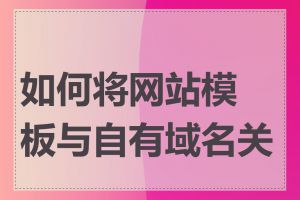 如何将网站模板与自有域名关